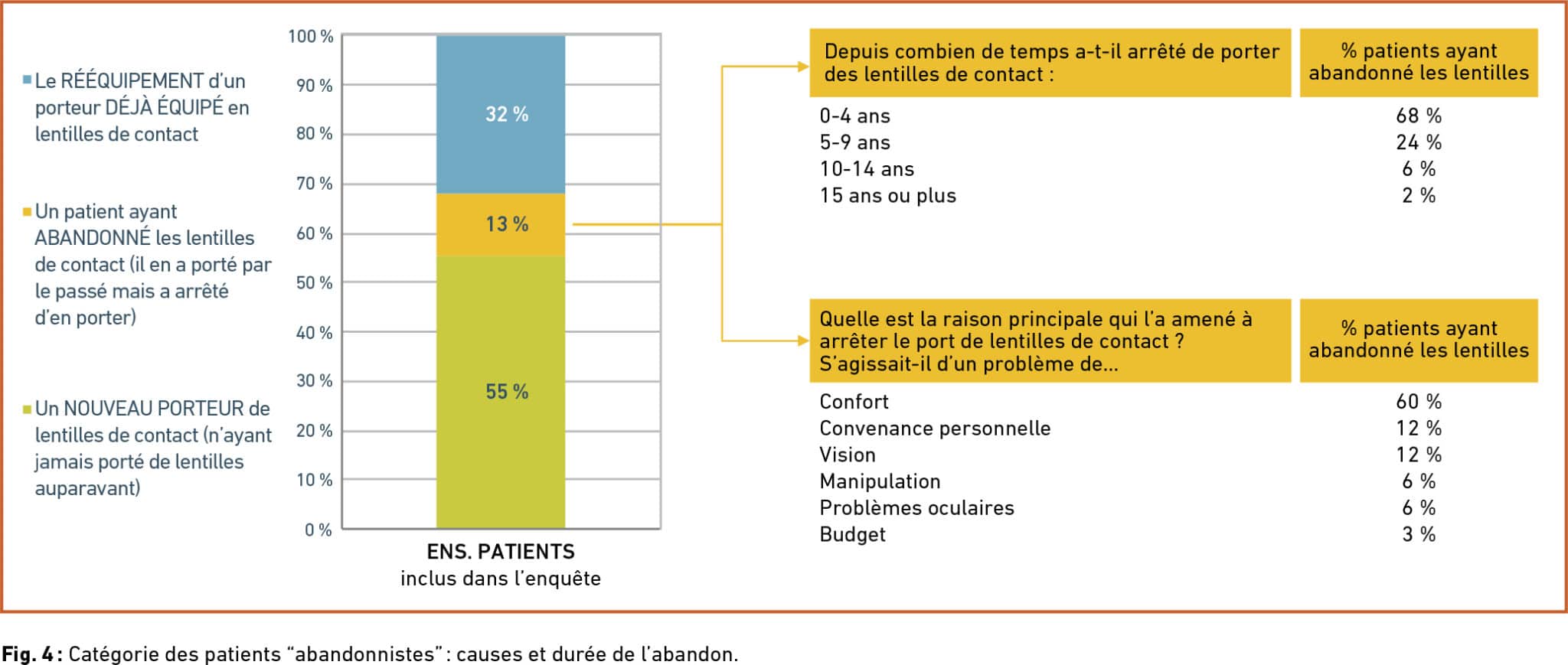 Le RÉÉQUIPEMENT d'un porteur DÉJÀ ÉQUIPÉ en lentilles de contact

Un patient ayant ABANDONNÉ les lentilles de contact (il en a porté par le passé mais a arrêté d'en porter)

Un NOUVEAU PORTEUR de lentilles de contact (n'ayant jamais porté de lentilles auparavant)

100 %
90 %
80 %
70 %
60 %
50 %
40 %
30 %
20 %
10 %
0 %

32 %
13 %
55 %

ENS. PATIENTS
inclus dans l'enquête

| Depuis combien de temps a-t-il arrêté de porter des lentilles de contact : | % patients ayant abandonné les lentilles |
|---|---|
| 0-4 ans | 68 % |
| 5-9 ans | 24 % |
| 10-14 ans | 6 % |
| 15 ans ou plus | 2 % |

| Quelle est la raison principale qui l'a amené à arrêter le port de lentilles de contact ? S'agissait-il d'un problème de... | % patients ayant abandonné les lentilles |
|---|---|
| Confort | 60 % |
| Convenance personnelle | 12 % |
| Vision | 12 % |
| Manipulation | 6 % |
| Problèmes oculaires | 6 % |
| Budget | 3 % |

Fig. 4 : Catégorie des patients "abandonnistes" : causes et durée de l'abandon.